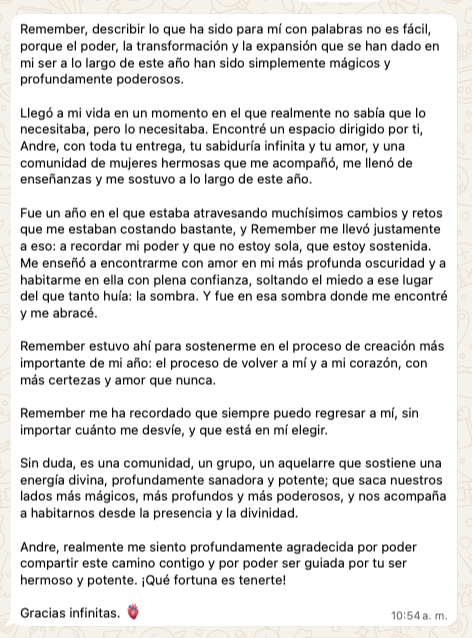 Remember, describir lo que ha sido para mí con palabras no es fácil, porque el poder, la transformación y la expansión que se han dado en mi ser a lo largo de este año han sido simplemente mágicos y profundamente poderosos.

Llegó a mi vida en un momento en el que realmente no sabía que lo necesitaba, pero lo necesitaba. Encontré un espacio dirigido por ti, Andre, con toda tu entrega, tu sabiduría infinita y tu amor, y una comunidad de mujeres hermosas que me acompañó, me llenó de enseñanzas y me sostuvo a lo largo de este año.

Fue un año en el que estaba atravesando muchísimos cambios y retos que me estaban costando bastante, y Remember me llevó justamente a eso: a recordar mi poder y que no estoy sola, que estoy sostenida. Me enseñó a encontrarme con amor en mi más profunda oscuridad y a habitarme en ella con plena confianza, soltando el miedo a ese lugar del que tanto huía: la sombra. Y fue en esa sombra donde me encontré y me abracé.

Remember estuvo ahí para sostenerme en el proceso de creación más importante de mi año: el proceso de volver a mí y a mi corazón, con más certezas y amor que nunca.

Remember me ha recordado que siempre puedo regresar a mí, sin importar cuánto me desvíe, y que está en mí elegir.

Sin duda, es una comunidad, un grupo, un aquelarre que sostiene una energía divina, profundamente sanadora y potente; que saca nuestros lados más mágicos, más profundos y más poderosos, y nos acompaña a habitarnos desde la presencia y la divinidad.

Andre, realmente me siento profundamente agradecida por poder compartir este camino contigo y por poder ser guiada por tu ser hermoso y potente. ¡Qué fortuna es tenerte!

Gracias infinitas. 🫀

10:54 a. m.